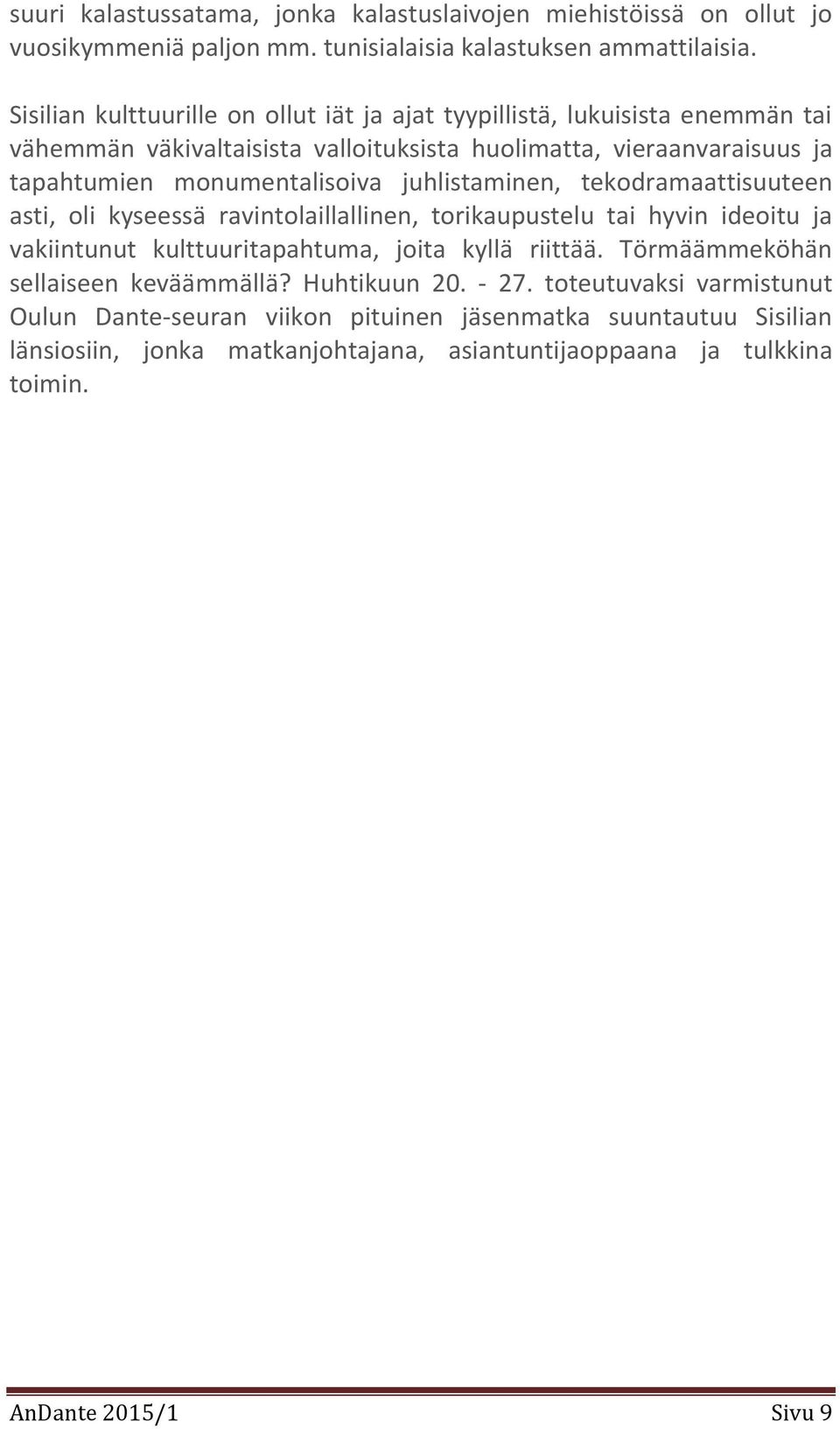 suuri kalastussatama, jonka kalastuslaivojen miehistöissä on ollut jo vuosikymmeniä paljon mm. tunisialaisia kalastuksen ammattilaisia.

Sisilian kulttuurille on ollut iät ja ajat tyypillistä, lukuisista enemmän tai vähemmän väkivaltaisista valloituksista huolimatta, vieraanvaraisuus ja tapahtumien monumentalisoiva juhlistaminen, tekodramaattisuuteen asti, oli kyseessä ravintolaillallinen, torikaupustelu tai hyvin ideoitu ja vakiintunut kulttuuritapahtuma, joita kyllä riittää. Törmäämmeköhän sellaiseen keväämmällä? Huhtikuun 20. - 27. toteutuvaksi varmistunut Oulun Dante-seuran viikon pituinen jäsenmatka suuntautuu Sisilian länsiosiin, jonka matkanjohtajana, asiantuntijaoppaana ja tulkkina toimin.

AnDante 2015/1 Sivu 9